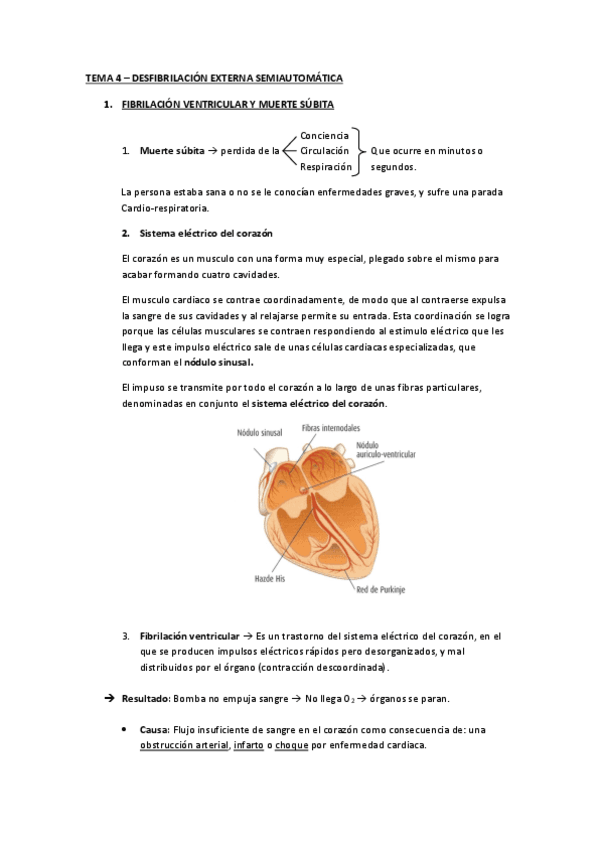 TEMA 4 – DESFIBRILACIÓN EXTERNA SEMIAUTOMÁTICA

1. FIBRILACIÓN VENTRICULAR Y MUERTE SÚBITA

1. Muerte súbita → perdida de la Conciencia Circulación Respiración Que ocurre en minutos o segundos.

La persona estaba sana o no se le conocían enfermedades graves, y sufre una parada Cardio-respiratoria.

2. Sistema eléctrico del corazón

El corazón es un musculo con una forma muy especial, plegado sobre el mismo para acabar formando cuatro cavidades.

El musculo cardiaco se contrae coordinadamente, de modo que al contraerse expulsa la sangre de sus cavidades y al relajarse permite su entrada. Esta coordinación se logra porque las células musculares se contraen respondiendo al estimulo eléctrico que les llega y este impulso eléctrico sale de unas células cardiacas especializadas, que conforman el nódulo sinusal.

El impuso se transmite por todo el corazón a lo largo de unas fibras particulares, denominadas en conjunto el sistema eléctrico del corazón.

Nódulo sinusal
Fibras internodales
Nódulo auriculo-ventricular
Hazde His
Red de Purkinje

3. Fibrilación ventricular → Es un trastorno del sistema eléctrico del corazón, en el que se producen impulsos eléctricos rápidos pero desorganizados, y mal distribuidos por el órgano (contracción descoordinada).

→ Resultado: Bomba no empuja sangre → No llega $O_2$ → órganos se paran.

• Causa: Flujo insuficiente de sangre en el corazón como consecuencia de: una obstrucción arterial, infarto o choque por enfermedad cardiaca.